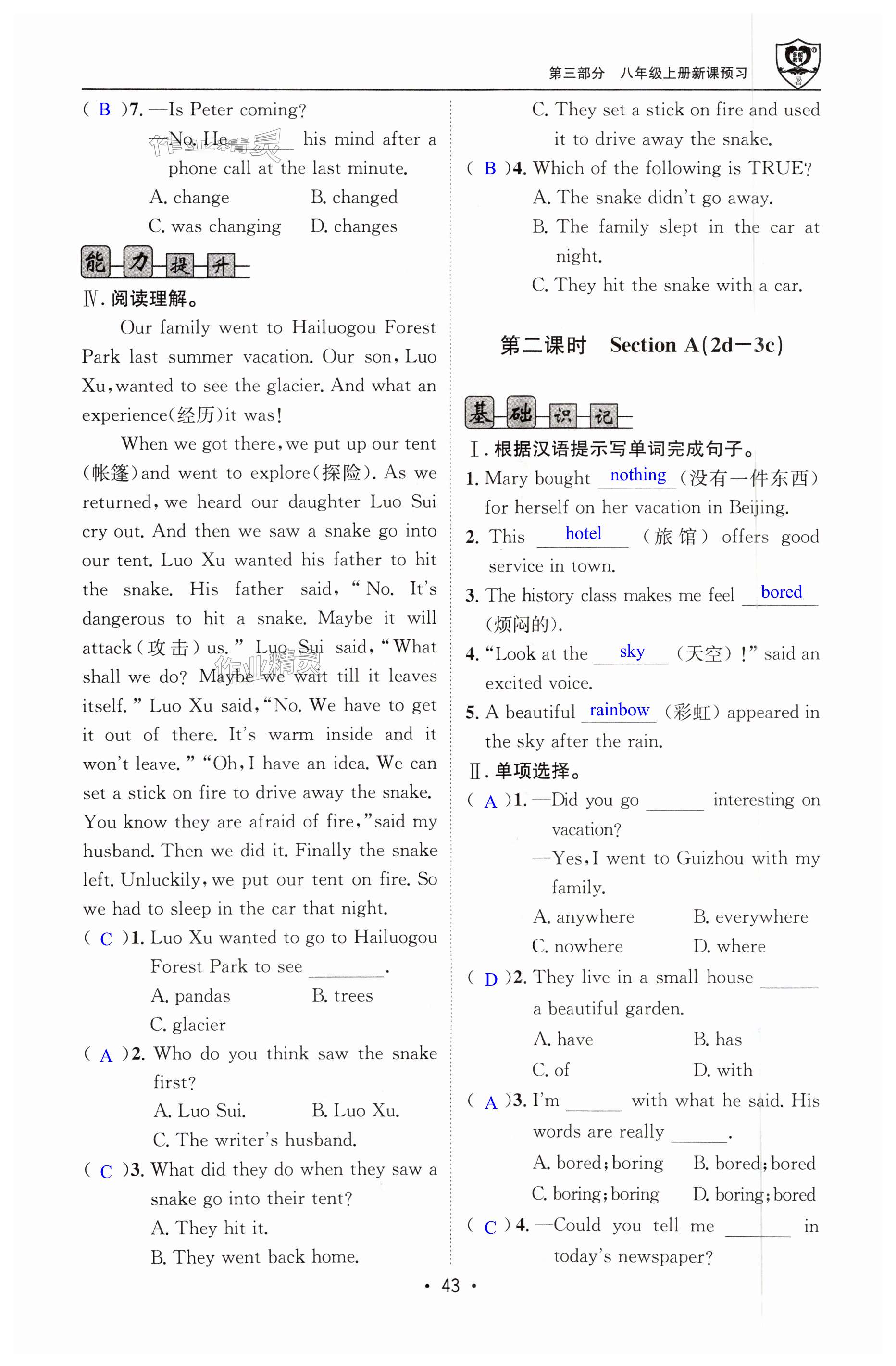 第三部分　八年级上册新课预习

( B )7. —Is Peter coming?
—No. He ______ his mind after a phone call at the last minute.
A. change　B. changed
C. was changing　D. changes

能力提升

Ⅳ. 阅读理解。

Our family went to Hailuogou Forest Park last summer vacation. Our son, Luo Xu, wanted to see the glacier. And what an experience(经历)it was!

When we got there, we put up our tent (帐篷)and went to explore(探险). As we returned, we heard our daughter Luo Sui cry out. And then we saw a snake go into our tent. Luo Xu wanted his father to hit the snake. His father said, "No. It's dangerous to hit a snake. Maybe it will attack(攻击)us." Luo Sui said, "What shall we do? Maybe we wait till it leaves itself." Luo Xu said, "No. We have to get it out of there. It's warm inside and it won't leave." "Oh, I have an idea. We can set a stick on fire to drive away the snake. You know they are afraid of fire," said my husband. Then we did it. Finally the snake left. Unluckily, we put our tent on fire. So we had to sleep in the car that night.

( C )1. Luo Xu wanted to go to Hailuogou Forest Park to see ______.
A. pandas　B. trees
C. glacier

( A )2. Who do you think saw the snake first?
A. Luo Sui.　B. Luo Xu.
C. The writer's husband.

( C )3. What did they do when they saw a snake go into their tent?
A. They hit it.
B. They went back home.
C. They set a stick on fire and used it to drive away the snake.

( B )4. Which of the following is TRUE?
A. The snake didn't go away.
B. The family slept in the car at night.
C. They hit the snake with a car.

第二课时　Section A(2d—3c)

基础识记

Ⅰ. 根据汉语提示写单词完成句子。
1. Mary bought nothing (没有一件东西) for herself on her vacation in Beijing.
2. This hotel (旅馆) offers good service in town.
3. The history class makes me feel bored (烦闷的).
4. "Look at the sky (天空)!" said an excited voice.
5. A beautiful rainbow (彩虹) appeared in the sky after the rain.

Ⅱ. 单项选择。
( A )1. —Did you go ______ interesting on vacation?
—Yes, I went to Guizhou with my family.
A. anywhere　B. everywhere
C. nowhere　D. where

( D )2. They live in a small house ______ a beautiful garden.
A. have　B. has
C. of　D. with

( A )3. I'm ______ with what he said. His words are really ______.
A. bored; boring　B. bored; bored
C. boring; boring　D. boring; bored

( C )4. —Could you tell me ______ in today's newspaper?

· 43 ·